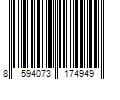 8 594073 174949